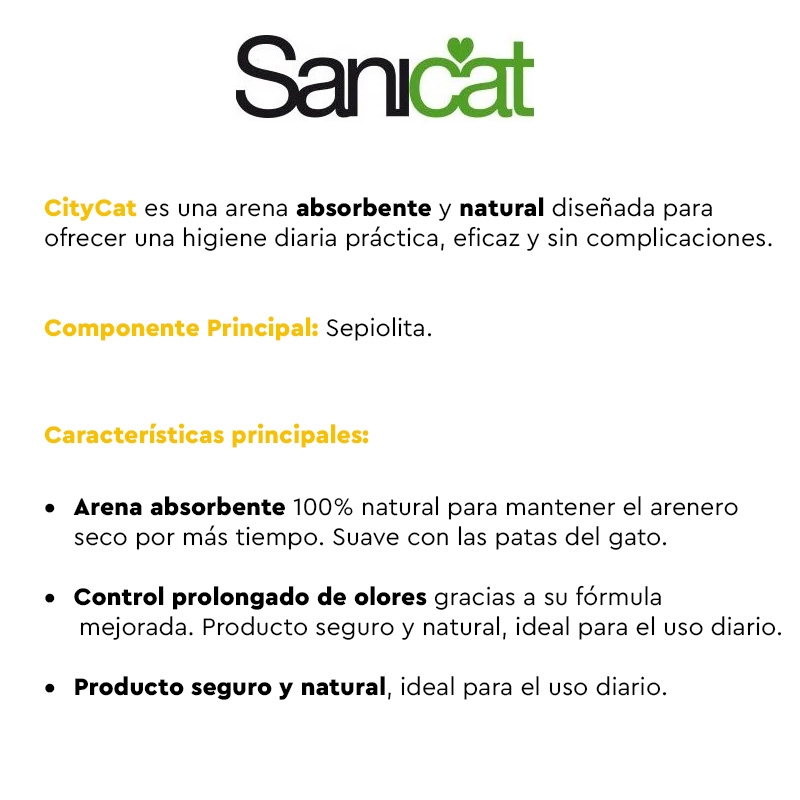 Sanicat

CityCat es una arena absorbente y natural diseñada para ofrecer una higiene diaria práctica, eficaz y sin complicaciones.

Componente Principal: Sepiolita.

Características principales:

• Arena absorbente 100% natural para mantener el arenero seco por más tiempo. Suave con las patas del gato.

• Control prolongado de olores gracias a su fórmula mejorada. Producto seguro y natural, ideal para el uso diario.

• Producto seguro y natural, ideal para el uso diario.